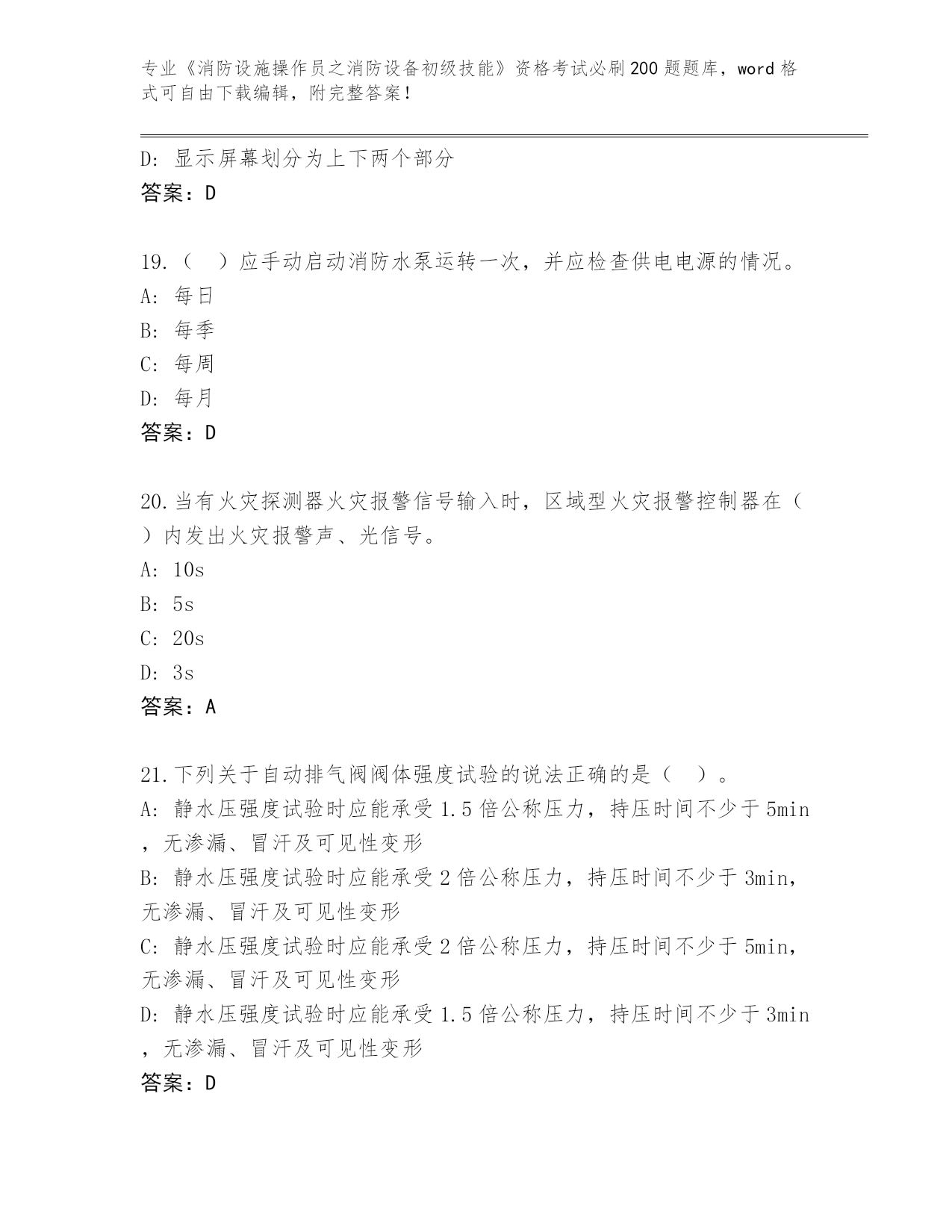 专业《消防设施操作员之消防设备初级技能》资格考试必刷200题题库，word格式可自由下载编辑，附完整答案！

D: 显示屏幕划分为上下两个部分
答案：D

19.（ ）应手动启动消防水泵运转一次，并应检查供电电源的情况。
A: 每日
B: 每季
C: 每周
D: 每月
答案：D

20.当有火灾探测器火灾报警信号输入时，区域型火灾报警控制器在（ ）内发出火灾报警声、光信号。
A: 10s
B: 5s
C: 20s
D: 3s
答案：A

21.下列关于自动排气阀阀体强度试验的说法正确的是（ ）。
A: 静水压强度试验时应能承受1.5倍公称压力，持压时间不少于5min，无渗漏、冒汗及可见性变形
B: 静水压强度试验时应能承受2倍公称压力，持压时间不少于3min，无渗漏、冒汗及可见性变形
C: 静水压强度试验时应能承受2倍公称压力，持压时间不少于5min，无渗漏、冒汗及可见性变形
D: 静水压强度试验时应能承受1.5倍公称压力，持压时间不少于3min，无渗漏、冒汗及可见性变形
答案：D